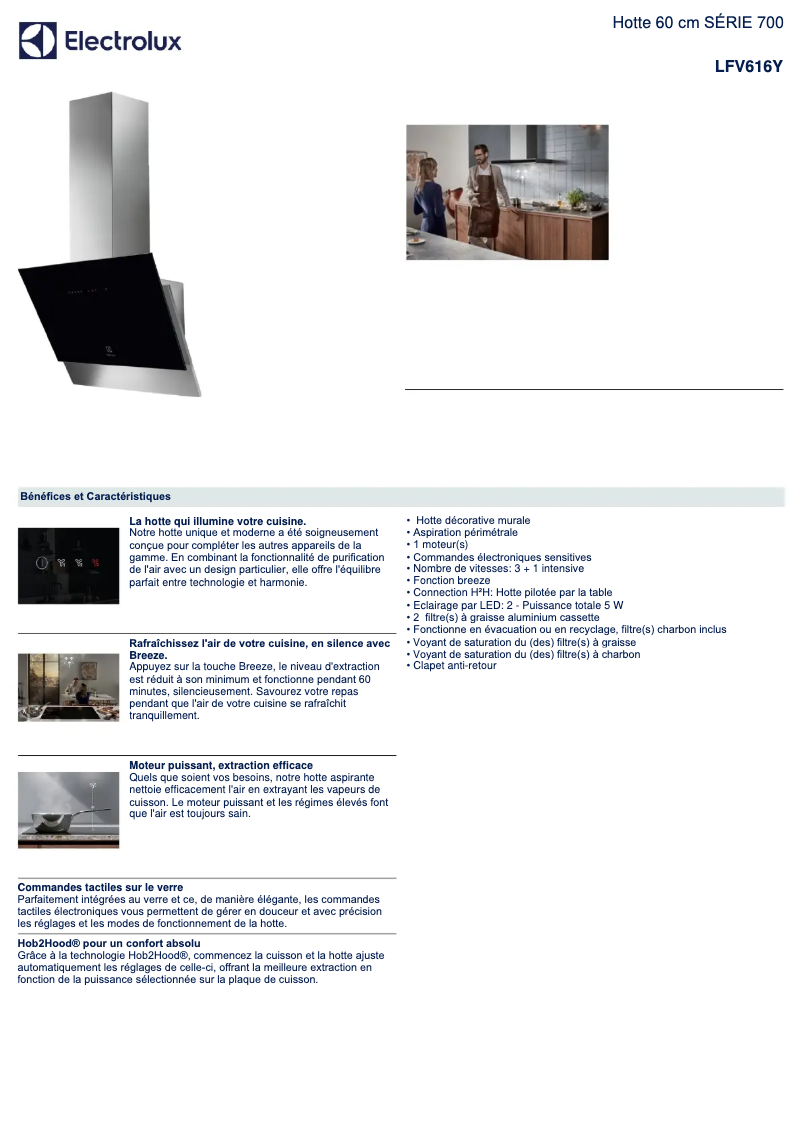 Electrolux

Hotte 60 cm SÉRIE 700

LFV616Y

Bénéfices et Caractéristiques

La hotte qui illumine votre cuisine.
Notre hotte unique et moderne a été soigneusement conçue pour compléter les autres appareils de la gamme. En combinant la fonctionnalité de purification de l'air avec un design particulier, elle offre l'équilibre parfait entre technologie et harmonie.

Rafraîchissez l'air de votre cuisine, en silence avec Breeze.
Appuyez sur la touche Breeze, le niveau d'extraction est réduit à son minimum et fonctionne pendant 60 minutes, silencieusement. Savourez votre repas pendant que l'air de votre cuisine se rafraîchit tranquillement.

Moteur puissant, extraction efficace
Quels que soient vos besoins, notre hotte aspirante nettoie efficacement l'air en extrayant les vapeurs de cuisson. Le moteur puissant et les régimes élevés font que l'air est toujours sain.

Commandes tactiles sur le verre
Parfaitement intégrées au verre et ce, de manière élégante, les commandes tactiles électroniques vous permettent de gérer en douceur et avec précision les réglages et les modes de fonctionnement de la hotte.

Hob2Hood® pour un confort absolu
Grâce à la technologie Hob2Hood®, commencez la cuisson et la hotte ajuste automatiquement les réglages de celle-ci, offrant la meilleure extraction en fonction de la puissance sélectionnée sur la plaque de cuisson.

• Hotte décorative murale
• Aspiration périmétrale
• 1 moteur(s)
• Commandes électroniques sensitives
• Nombre de vitesses: 3 + 1 intensive
• Fonction breeze
• Connection H²H: Hotte pilotée par la table
• Eclairage par LED: 2 - Puissance totale 5 W
• 2 filtre(s) à graisse aluminium cassette
• Fonctionne en évacuation ou en recyclage, filtre(s) charbon inclus
• Voyant de saturation du (des) filtre(s) à graisse
• Voyant de saturation du (des) filtre(s) à charbon
• Clapet anti-retour